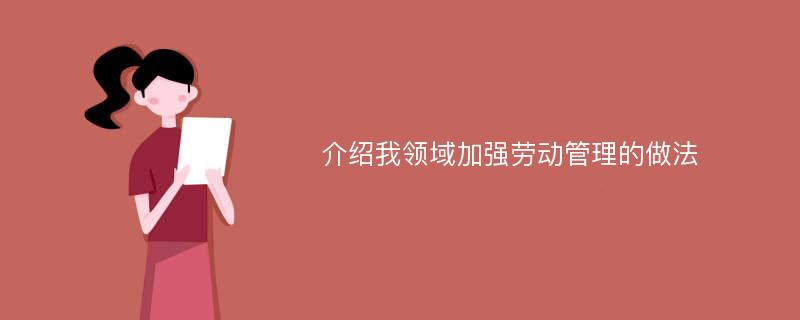 介绍我领域加强劳动管理的做法